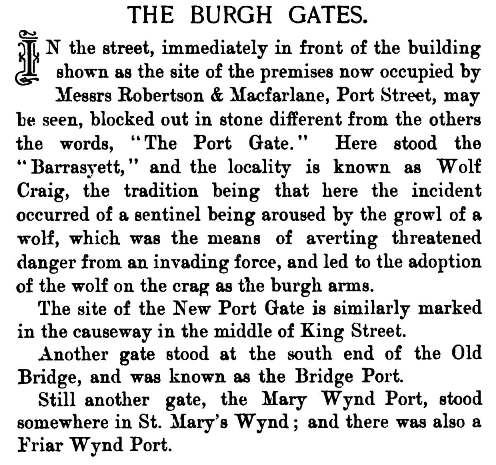 THE BURGH GATES.

IN the street, immediately in front of the building shown as the site of the premises now occupied by Messrs Robertson & Macfarlane, Port Street, may be seen, blocked out in stone different from the others the words, "The Port Gate." Here stood the "Barrasyett," and the locality is known as Wolf Craig, the tradition being that here the incident occurred of a sentinel being aroused by the growl of a wolf, which was the means of averting threatened danger from an invading force, and led to the adoption of the wolf on the crag as the burgh arms.

The site of the New Port Gate is similarly marked in the causeway in the middle of King Street.

Another gate stood at the south end of the Old Bridge, and was known as the Bridge Port.

Still another gate, the Mary Wynd Port, stood somewhere in St. Mary's Wynd; and there was also a Friar Wynd Port.